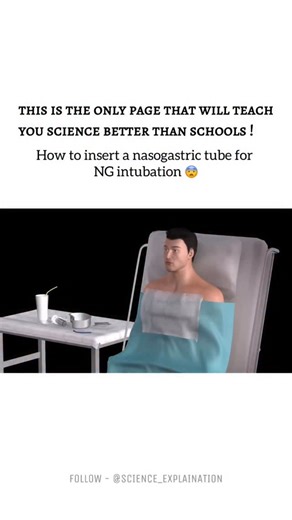 THIS IS THE ONLY PAGE THAT WILL TEACH YOU SCIENCE BETTER THAN SCHOOLS !

How to insert a nasogastric tube for NG intubation 😨

FOLLOW - @SCIENCE_EXPLAINATION